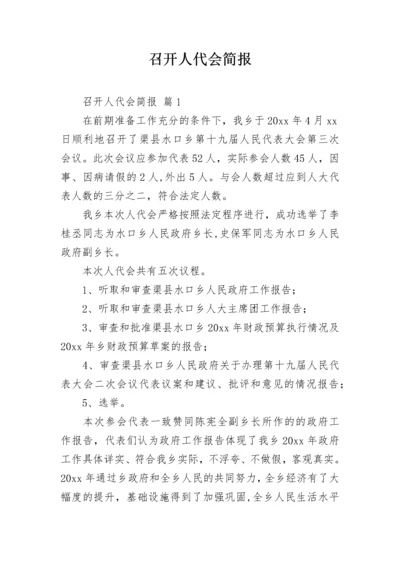 召开人代会简报

召开人代会简报 篇1

在前期准备工作充分的条件下，我乡于20xx年4月xx日顺利地召开了渠县水口乡第十九届人民代表大会第三次会议。此次会议应参加代表52人，实际参会人数45人，因事、因病请假的2人，外出5人。与会人数超过应到人大代表人数的三分之二，符合法定人数。

我乡本次人代会严格按照法定程序进行，成功选举了李桂丞同志为水口乡人民政府乡长，史保军同志为水口乡人民政府副乡长。

本次人代会共有五次议程。

1、听取和审查渠县水口乡人民政府工作报告；

2、听取和审查渠县水口乡人大主席团工作报告；

3、审查和批准渠县水口乡20xx年财政预算执行情况及20xx年乡财政预算草案的报告；

4、审查渠县水口乡人民政府关于办理第十九届人民代表大会二次会议代表议案和建议、批评和意见的情况报告；

5、选举。

本次参会代表一致赞同陈宪全副乡长所作的的政府工作报告，代表们认为政府工作报告体现了我乡20xx年政府工作具体详实、符合我乡实际，不浮夸、不做假，客观真实。20xx年通过乡政府和全乡人民的共同努力，全乡经济有了大幅度的提升，基础设施得到了加强巩固，全乡人民生活水平